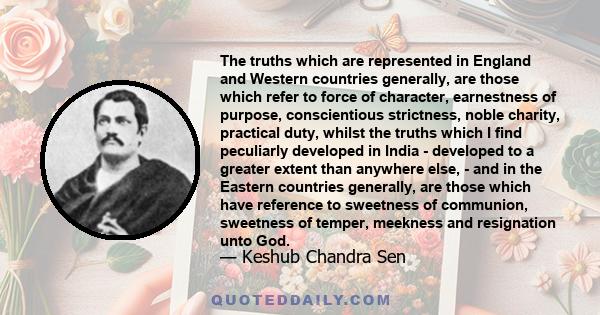 The truths which are represented in England and Western countries generally, are those which refer to force of character, earnestness of purpose, conscientious strictness, noble charity, practical duty, whilst the truths which I find peculiarly developed in India - developed to a greater extent than anywhere else, - and in the Eastern countries generally, are those which have reference to sweetness of communion, sweetness of temper, meekness and resignation unto God.

— Keshub Chandra Sen

QUOTEDDAILY.COM